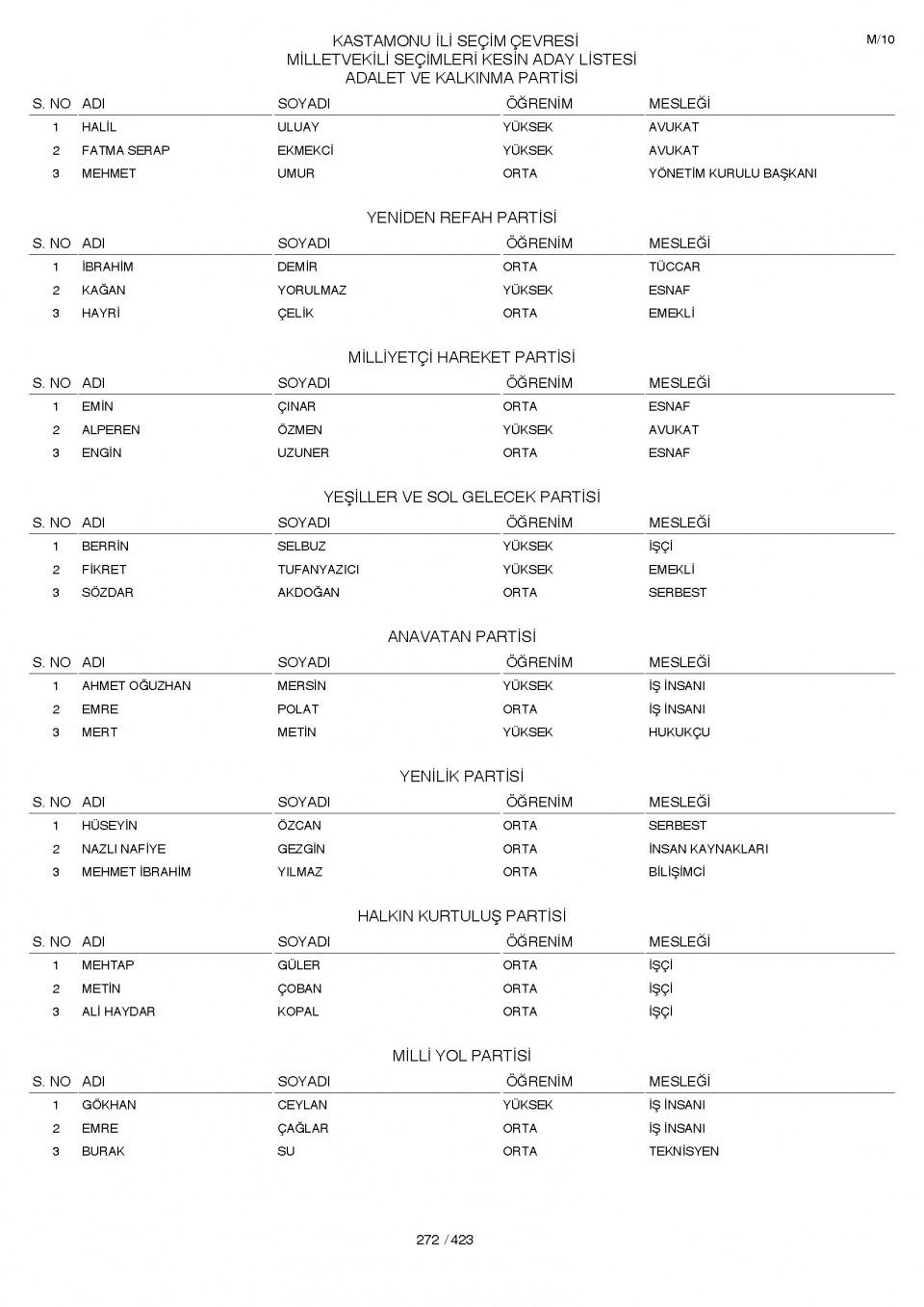 M/10

KASTAMONU İLİ SEÇİM ÇEVRESİ
MİLLETVEKİLİ SEÇİMLERİ KESİN ADAY LİSTESİ
ADALET VE KALKINMA PARTİSİ

| S. NO | ADI | SOYADI | ÖĞRENİM | MESLEĞİ |
|---|---|---|---|---|
| 1 | HALİL | ULUAY | YÜKSEK | AVUKAT |
| 2 | FATMA SERAP | EKMEKCİ | YÜKSEK | AVUKAT |
| 3 | MEHMET | UMUR | ORTA | YÖNETİM KURULU BAŞKANI |

YENİDEN REFAH PARTİSİ

| S. NO | ADI | SOYADI | ÖĞRENİM | MESLEĞİ |
|---|---|---|---|---|
| 1 | İBRAHİM | DEMİR | ORTA | TÜCCAR |
| 2 | KAĞAN | YORULMAZ | YÜKSEK | ESNAF |
| 3 | HAYRİ | ÇELİK | ORTA | EMEKLİ |

MİLLİYETÇİ HAREKET PARTİSİ

| S. NO | ADI | SOYADI | ÖĞRENİM | MESLEĞİ |
|---|---|---|---|---|
| 1 | EMİN | ÇINAR | ORTA | ESNAF |
| 2 | ALPEREN | ÖZMEN | YÜKSEK | AVUKAT |
| 3 | ENGİN | UZUNER | ORTA | ESNAF |

YEŞİLLER VE SOL GELECEK PARTİSİ

| S. NO | ADI | SOYADI | ÖĞRENİM | MESLEĞİ |
|---|---|---|---|---|
| 1 | BERRİN | SELBUZ | YÜKSEK | İŞÇİ |
| 2 | FİKRET | TUFANYAZICI | YÜKSEK | EMEKLİ |
| 3 | SÖZDAR | AKDOĞAN | ORTA | SERBEST |

ANAVATAN PARTİSİ

| S. NO | ADI | SOYADI | ÖĞRENİM | MESLEĞİ |
|---|---|---|---|---|
| 1 | AHMET OĞUZHAN | MERSİN | YÜKSEK | İŞ İNSANI |
| 2 | EMRE | POLAT | ORTA | İŞ İNSANI |
| 3 | MERT | METİN | YÜKSEK | HUKUKÇU |

YENİLİK PARTİSİ

| S. NO | ADI | SOYADI | ÖĞRENİM | MESLEĞİ |
|---|---|---|---|---|
| 1 | HÜSEYİN | ÖZCAN | ORTA | SERBEST |
| 2 | NAZLI NAFİYE | GEZGİN | ORTA | İNSAN KAYNAKLARI |
| 3 | MEHMET İBRAHİM | YILMAZ | ORTA | BİLİŞİMCİ |

HALKIN KURTULUŞ PARTİSİ

| S. NO | ADI | SOYADI | ÖĞRENİM | MESLEĞİ |
|---|---|---|---|---|
| 1 | MEHTAP | GÜLER | ORTA | İŞÇİ |
| 2 | METİN | ÇOBAN | ORTA | İŞÇİ |
| 3 | ALİ HAYDAR | KOPAL | ORTA | İŞÇİ |

MİLLİ YOL PARTİSİ

| S. NO | ADI | SOYADI | ÖĞRENİM | MESLEĞİ |
|---|---|---|---|---|
| 1 | GÖKHAN | CEYLAN | YÜKSEK | İŞ İNSANI |
| 2 | EMRE | ÇAĞLAR | ORTA | İŞ İNSANI |
| 3 | BURAK | SU | ORTA | TEKNİSYEN |

272 / 423